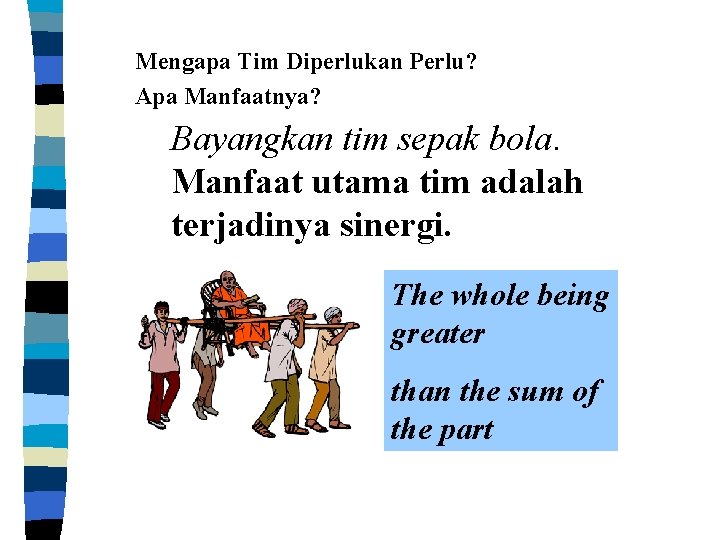 Mengapa Tim Diperlukan Perlu?
Apa Manfaatnya?

Bayangkan tim sepak bola.
Manfaat utama tim adalah terjadinya sinergi.

The whole being greater

than the sum of the part